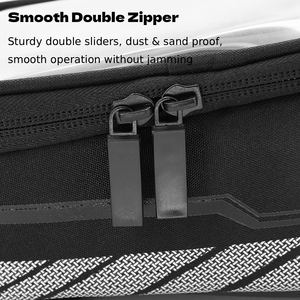 Smooth Double Zipper

Sturdy double sliders, dust & sand proof, smooth operation without jamming